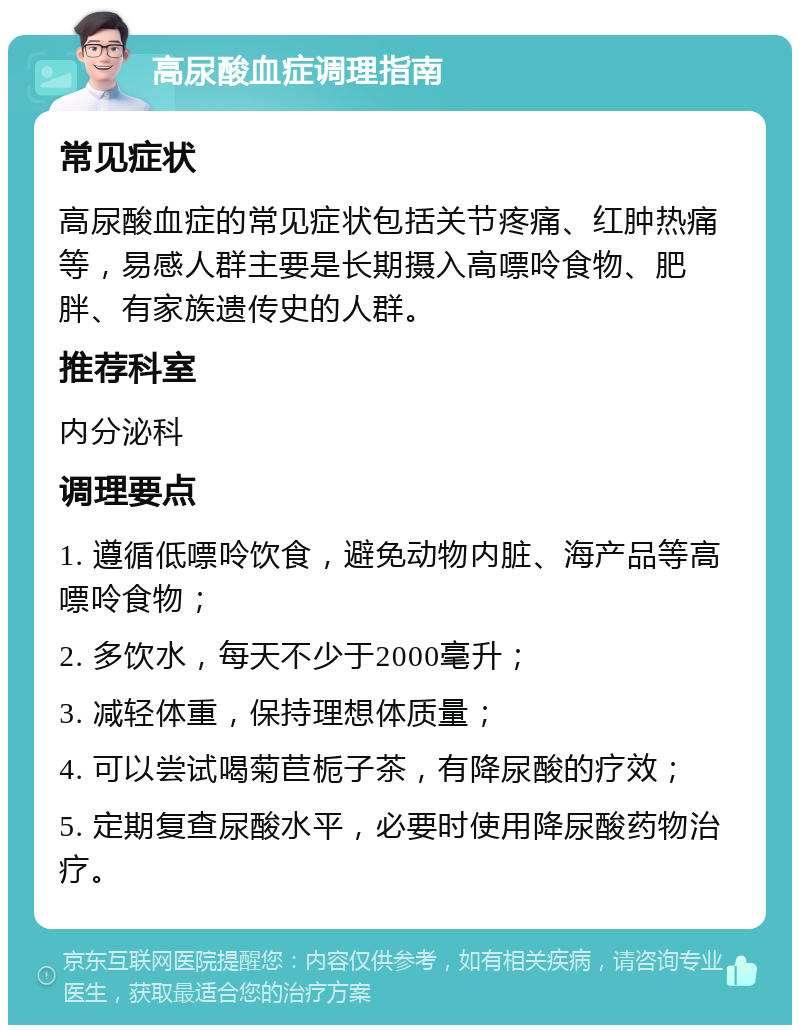 高尿酸血症调理指南

常见症状

高尿酸血症的常见症状包括关节疼痛、红肿热痛等，易感人群主要是长期摄入高嘌呤食物、肥胖、有家族遗传史的人群。

推荐科室

内分泌科

调理要点

1. 遵循低嘌呤饮食，避免动物内脏、海产品等高嘌呤食物；

2. 多饮水，每天不少于2000毫升；

3. 减轻体重，保持理想体质量；

4. 可以尝试喝菊苣栀子茶，有降尿酸的疗效；

5. 定期复查尿酸水平，必要时使用降尿酸药物治疗。

京东互联网医院提醒您：内容仅供参考，如有相关疾病，请咨询专业医生，获取最适合您的治疗方案